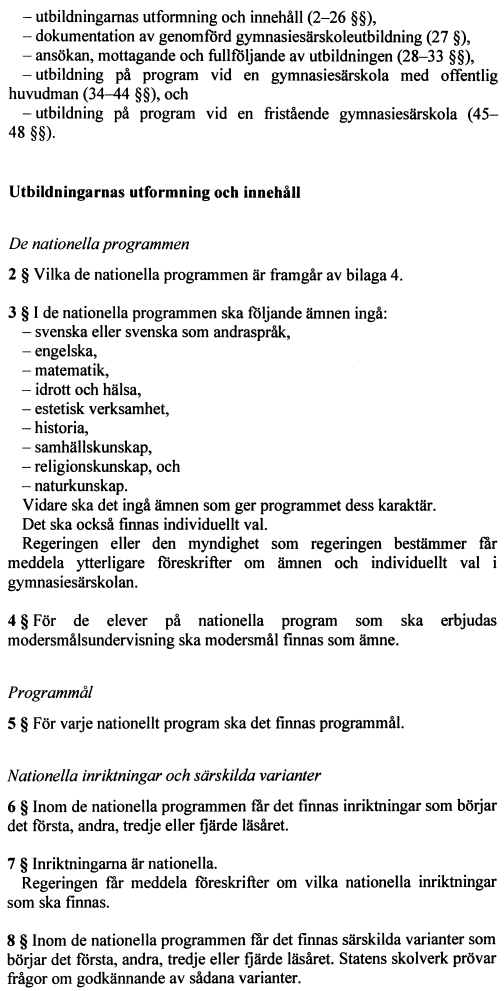 – utbildningarnas utformning och innehåll (2–26 §§),
– dokumentation av genomförd gymnasiesärskoleutbildning (27 §),
– ansökan, mottagande och fullföljande av utbildningen (28–33 §§),
– utbildning på program vid en gymnasiesärskola med offentlig huvudman (34–44 §§), och
– utbildning på program vid en fristående gymnasiesärskola (45–48 §§).

Utbildningarnas utformning och innehåll

De nationella programmen

2 § Vilka de nationella programmen är framgår av bilaga 4.

3 § I de nationella programmen ska följande ämnen ingå:
– svenska eller svenska som andraspråk,
– engelska,
– matematik,
– idrott och hälsa,
– estetisk verksamhet,
– historia,
– samhällskunskap,
– religionskunskap, och
– naturkunskap.
Vidare ska det ingå ämnen som ger programmet dess karaktär.
Det ska också finnas individuellt val.
Regeringen eller den myndighet som regeringen bestämmer får meddela ytterligare föreskrifter om ämnen och individuellt val i gymnasiesärskolan.

4 § För de elever på nationella program som ska erbjudas modersmålsundervisning ska modersmål finnas som ämne.

Programmål

5 § För varje nationellt program ska det finnas programmål.

Nationella inriktningar och särskilda varianter

6 § Inom de nationella programmen får det finnas inriktningar som börjar det första, andra, tredje eller fjärde läsåret.

7 § Inriktningarna är nationella.
Regeringen får meddela föreskrifter om vilka nationella inriktningar som ska finnas.

8 § Inom de nationella programmen får det finnas särskilda varianter som börjar det första, andra, tredje eller fjärde läsåret. Statens skolverk prövar frågor om godkännande av sådana varianter.